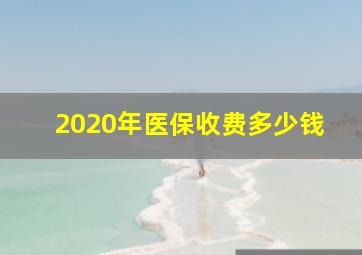 2020年医保收费多少钱